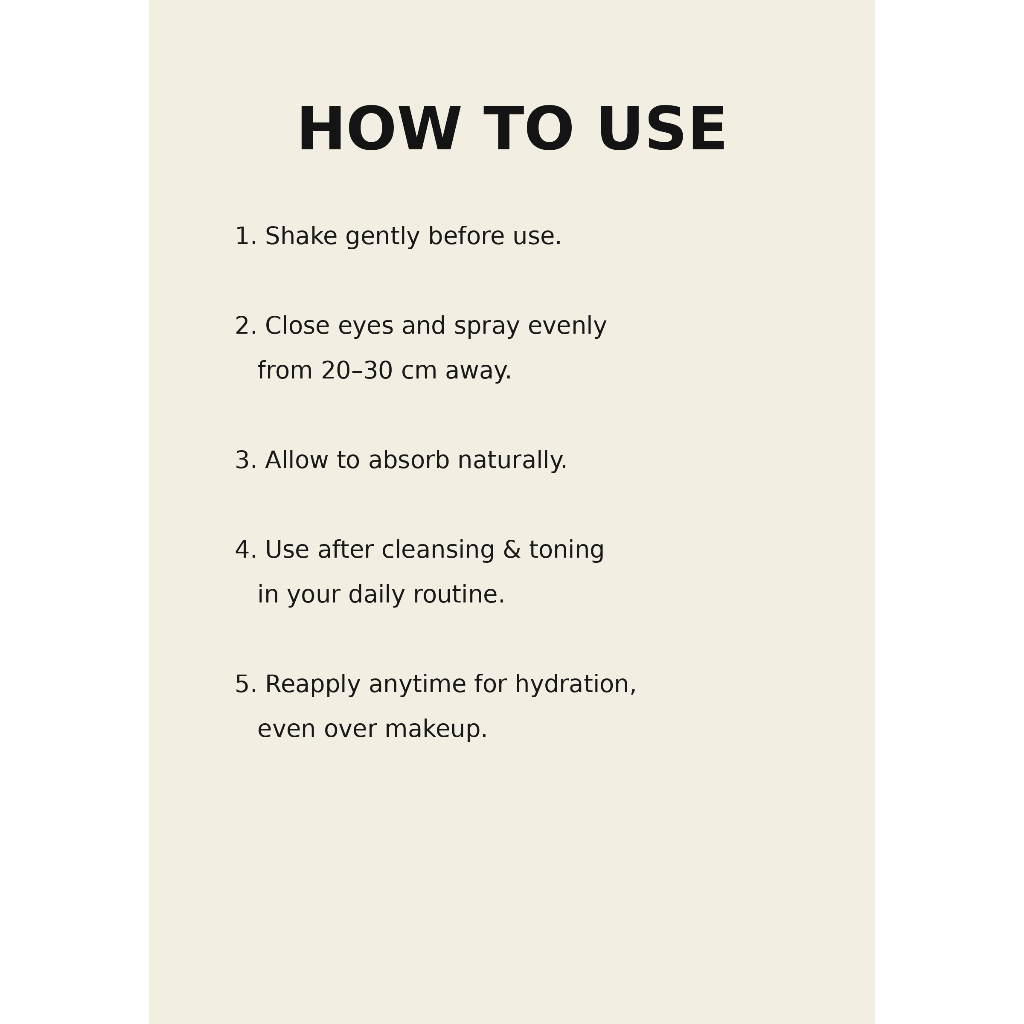 HOW TO USE

1. Shake gently before use.

2. Close eyes and spray evenly from 20–30 cm away.

3. Allow to absorb naturally.

4. Use after cleansing & toning in your daily routine.

5. Reapply anytime for hydration, even over makeup.